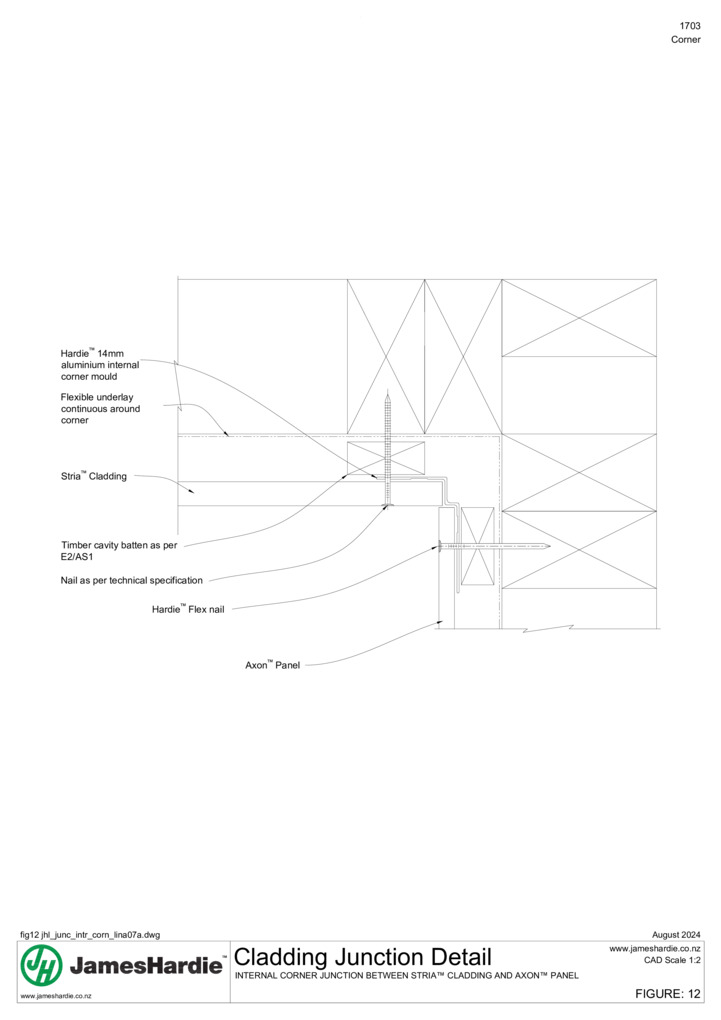 1703
Corner

Hardie™ 14mm aluminium internal corner mould

Flexible underlay continuous around corner

Stria™ Cladding

Timber cavity batten as per E2/AS1

Nail as per technical specification

Hardie™ Flex nail

Axon™ Panel

fig12 jhl_junc_intr_corn_lina07a.dwg

August 2024

JH JamesHardie™

www.jameshardie.co.nz

Cladding Junction Detail

INTERNAL CORNER JUNCTION BETWEEN STRIA™ CLADDING AND AXON™ PANEL

www.jameshardie.co.nz
CAD Scale 1:2

FIGURE: 12